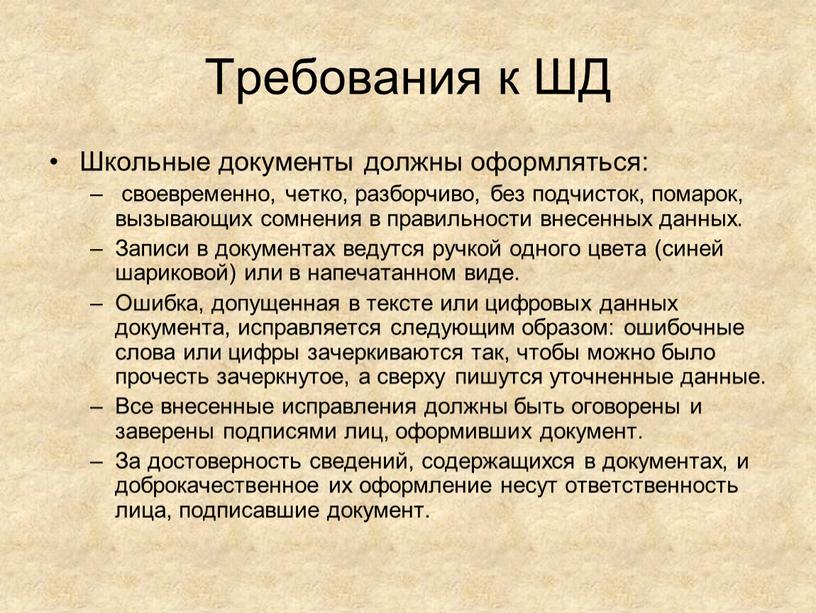 Требования к ШД

• Школьные документы должны оформляться:
– своевременно, четко, разборчиво, без подчисток, помарок, вызывающих сомнения в правильности внесенных данных.
– Записи в документах ведутся ручкой одного цвета (синей шариковой) или в напечатанном виде.
– Ошибка, допущенная в тексте или цифровых данных документа, исправляется следующим образом: ошибочные слова или цифры зачеркиваются так, чтобы можно было прочесть зачеркнутое, а сверху пишутся уточненные данные.
– Все внесенные исправления должны быть оговорены и заверены подписями лиц, оформивших документ.
– За достоверность сведений, содержащихся в документах, и доброкачественное их оформление несут ответственность лица, подписавшие документ.